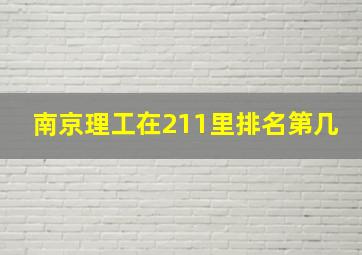 南京理工在211里排名第几